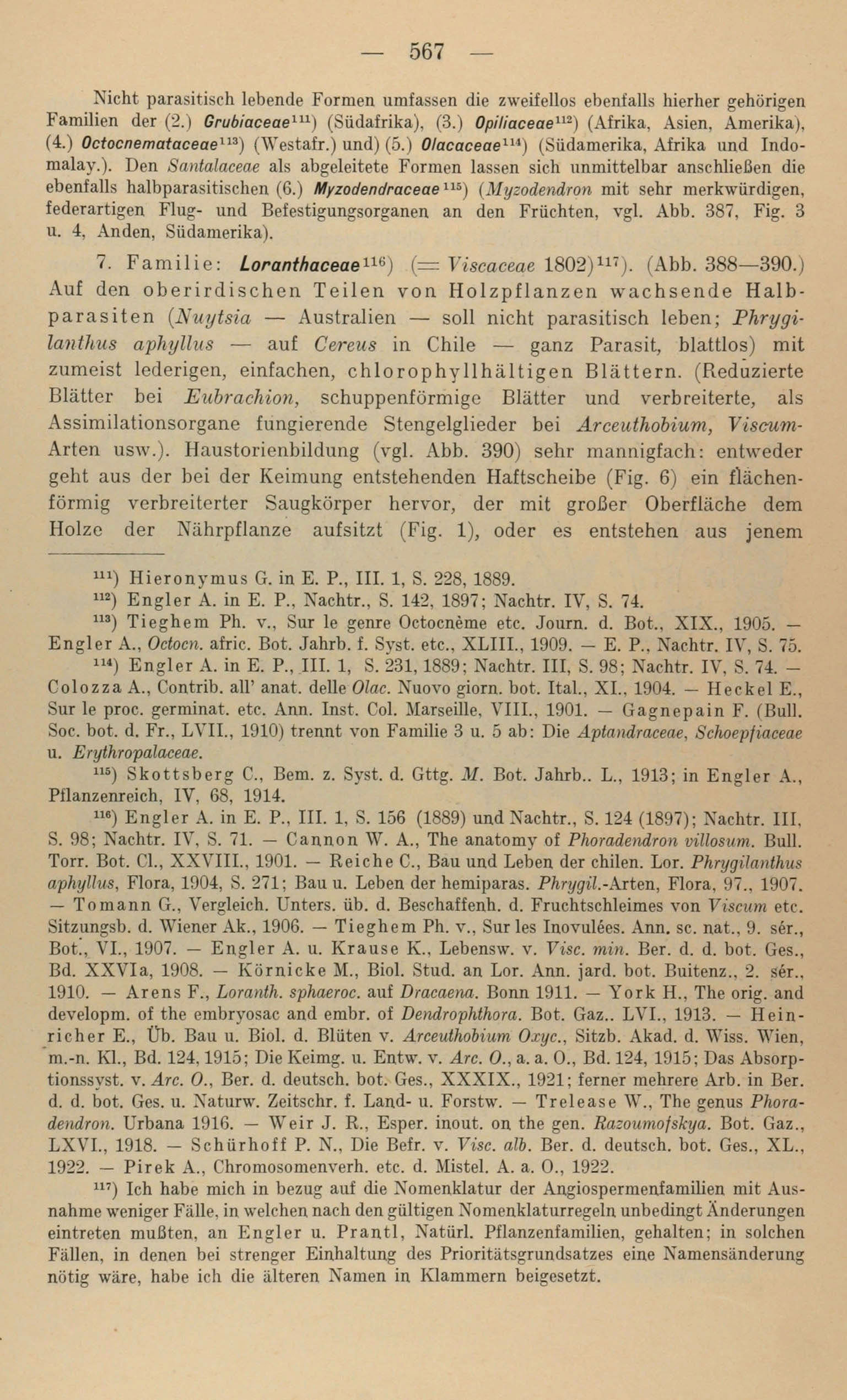 — 567 —

Nicht parasitisch lebende Formen umfassen die zweifellos ebenfalls hierher gehörigen Familien der (2.) Grubiaceae$^{111}$) (Südafrika), (3.) Opiliaceae$^{112}$) (Afrika, Asien, Amerika), (4.) Octocnemataceae$^{113}$) (Westafr.) und) (5.) Olacaceae$^{114}$) (Südamerika, Afrika und Indomalay.). Den Santalaceae als abgeleitete Formen lassen sich unmittelbar anschließen die ebenfalls halbparasitischen (6.) Myzodendraceae$^{115}$) (Myzodendron mit sehr merkwürdigen, federartigen Flug- und Befestigungsorganen an den Früchten, vgl. Abb. 387, Fig. 3 u. 4, Anden, Südamerika).

7. Familie: Loranthaceae$^{116}$) (= Viscaceae 1802)$^{117}$). (Abb. 388—390.) Auf den oberirdischen Teilen von Holzpflanzen wachsende Halbparasiten (Nuytsia — Australien — soll nicht parasitisch leben; Phrygilanthus aphyllus — auf Cereus in Chile — ganz Parasit, blattlos) mit zumeist lederigen, einfachen, chlorophyllhältigen Blättern. (Reduzierte Blätter bei Eubrachion, schuppenförmige Blätter und verbreiterte, als Assimilationsorgane fungierende Stengelglieder bei Arceuthobium, Viscum-Arten usw.). Haustorienbildung (vgl. Abb. 390) sehr mannigfach: entweder geht aus der bei der Keimung entstehenden Haftscheibe (Fig. 6) ein flächenförmig verbreiterter Saugkörper hervor, der mit großer Oberfläche dem Holze der Nährpflanze aufsitzt (Fig. 1), oder es entstehen aus jenem

$^{111}$) Hieronymus G. in E. P., III. 1, S. 228, 1889.
$^{112}$) Engler A. in E. P., Nachtr., S. 142, 1897; Nachtr. IV, S. 74.
$^{113}$) Tieghem Ph. v., Sur le genre Octocnème etc. Journ. d. Bot., XIX., 1905. — Engler A., Octocn. afric. Bot. Jahrb. f. Syst. etc., XLIII., 1909. — E. P., Nachtr. IV, S. 75.
$^{114}$) Engler A. in E. P., III. 1, S. 231, 1889; Nachtr. III, S. 98; Nachtr. IV, S. 74. — Colozza A., Contrib. all' anat. delle Olac. Nuovo giorn. bot. Ital., XI., 1904. — Heckel E., Sur le proc. germinat. etc. Ann. Inst. Col. Marseille, VIII., 1901. — Gagnepain F. (Bull. Soc. bot. d. Fr., LVII., 1910) trennt von Familie 3 u. 5 ab: Die Aptandraceae, Schoepfiaceae u. Erythropalaceae.
$^{115}$) Skottsberg C., Bem. z. Syst. d. Gttg. M. Bot. Jahrb.. L., 1913; in Engler A., Pflanzenreich, IV, 68, 1914.
$^{116}$) Engler A. in E. P., III. 1, S. 156 (1889) und Nachtr., S. 124 (1897); Nachtr. III, S. 98; Nachtr. IV, S. 71. — Cannon W. A., The anatomy of Phoradendron villosum. Bull. Torr. Bot. Cl., XXVIII., 1901. — Reiche C., Bau und Leben der chilen. Lor. Phrygilanthus aphyllus, Flora, 1904, S. 271; Bau u. Leben der hemiparas. Phrygil.-Arten, Flora, 97., 1907. — Tomann G., Vergleich. Unters. üb. d. Beschaffenh. d. Fruchtschleimes von Viscum etc. Sitzungsb. d. Wiener Ak., 1906. — Tieghem Ph. v., Sur les Inovulées. Ann. sc. nat., 9. sér., Bot., VI., 1907. — Engler A. u. Krause K., Lebensw. v. Visc. min. Ber. d. d. bot. Ges., Bd. XXVIa, 1908. — Körnicke M., Biol. Stud. an Lor. Ann. jard. bot. Buitenz., 2. sér., 1910. — Arens F., Loranth. sphaeroc. auf Dracaena. Bonn 1911. — York H., The orig. and developm. of the embryosac and embr. of Dendrophthora. Bot. Gaz.. LVI., 1913. — Heinricher E., Üb. Bau u. Biol. d. Blüten v. Arceuthobium Oxyc., Sitzb. Akad. d. Wiss. Wien, m.-n. Kl., Bd. 124, 1915; Die Keimg. u. Entw. v. Arc. O., a. a. O., Bd. 124, 1915; Das Absorptionssyst. v. Arc. O., Ber. d. deutsch. bot. Ges., XXXIX., 1921; ferner mehrere Arb. in Ber. d. d. bot. Ges. u. Naturw. Zeitschr. f. Land- u. Forstw. — Trelease W., The genus Phoradendron. Urbana 1916. — Weir J. R., Esper. inout. on the gen. Razoumofskya. Bot. Gaz., LXVI., 1918. — Schürhoff P. N., Die Befr. v. Visc. alb. Ber. d. deutsch. bot. Ges., XL., 1922. — Pirek A., Chromosomenverh. etc. d. Mistel. A. a. O., 1922.
$^{117}$) Ich habe mich in bezug auf die Nomenklatur der Angiospermenfamilien mit Ausnahme weniger Fälle, in welchen nach den gültigen Nomenklaturregeln unbedingt Änderungen eintreten mußten, an Engler u. Prantl, Natürl. Pflanzenfamilien, gehalten; in solchen Fällen, in denen bei strenger Einhaltung des Prioritätsgrundsatzes eine Namensänderung nötig wäre, habe ich die älteren Namen in Klammern beigesetzt.